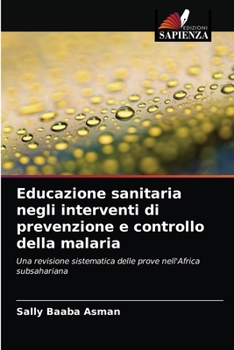 EDIZIONI
SAPIENZA

Educazione sanitaria negli interventi di prevenzione e controllo della malaria

Una revisione sistematica delle prove nell'Africa subsahariana

Sally Baaba Asman